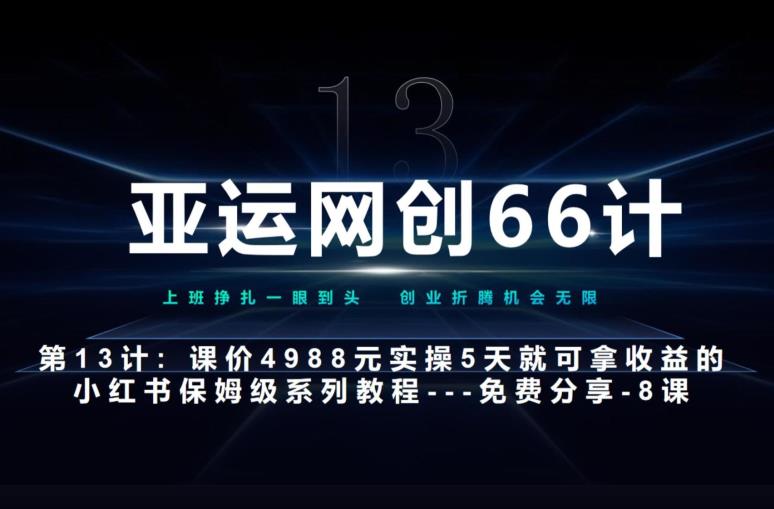 13

亚运网创66计

上班挣扎一眼到头　创业折腾机会无限

第13计：课价4988元实操5天就可拿收益的小红书保姆级系列教程---免费分享-8课